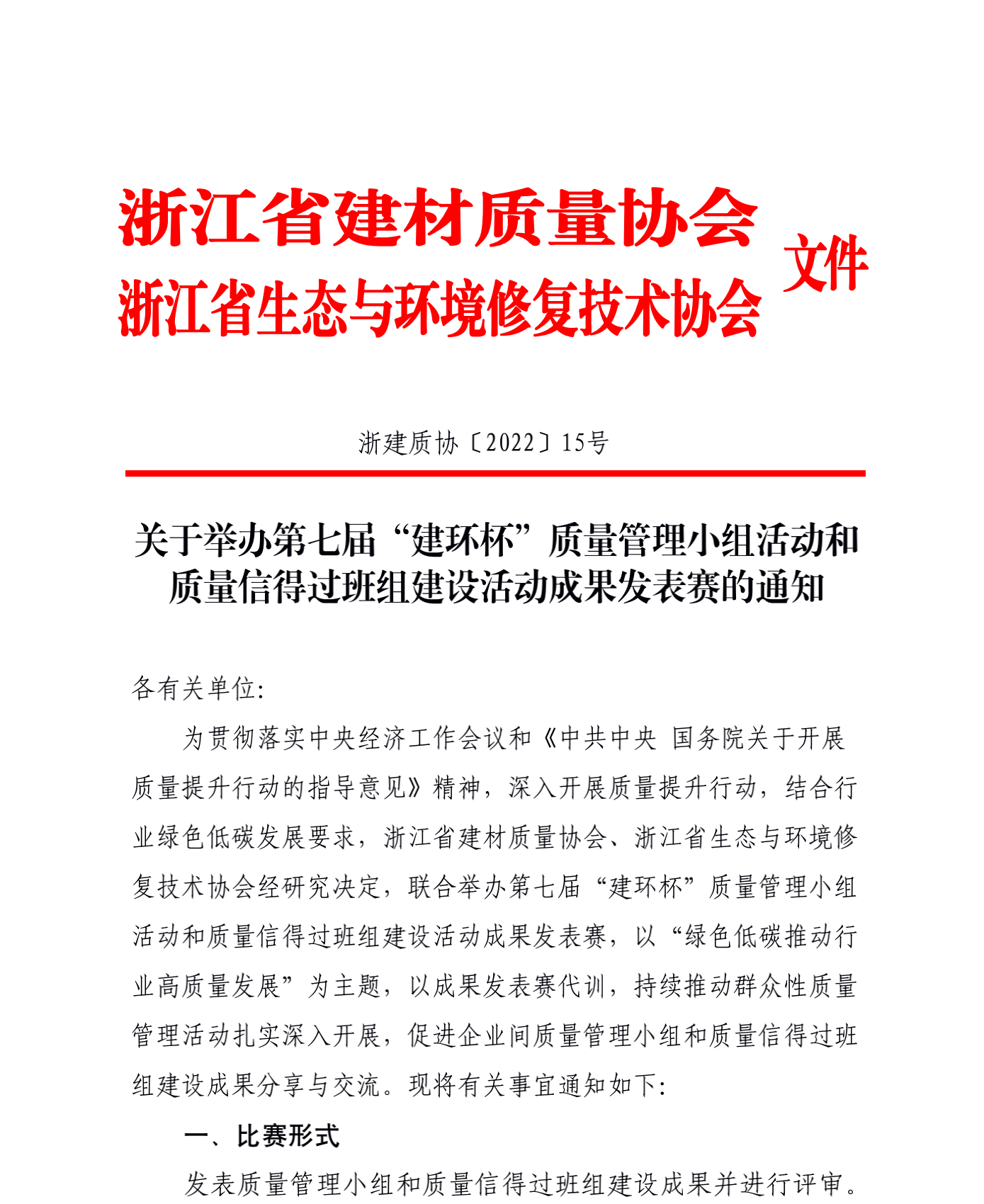 浙江省建材质量协会
浙江省生态与环境修复技术协会 文件

浙建质协〔2022〕15号

关于举办第七届“建环杯”质量管理小组活动和质量信得过班组建设活动成果发表赛的通知

各有关单位:

为贯彻落实中央经济工作会议和《中共中央 国务院关于开展质量提升行动的指导意见》精神，深入开展质量提升行动，结合行业绿色低碳发展要求，浙江省建材质量协会、浙江省生态与环境修复技术协会经研究决定，联合举办第七届“建环杯”质量管理小组活动和质量信得过班组建设活动成果发表赛，以“绿色低碳推动行业高质量发展”为主题，以成果发表赛代训，持续推动群众性质量管理活动扎实深入开展，促进企业间质量管理小组和质量信得过班组建设成果分享与交流。现将有关事宜通知如下:

一、比赛形式

发表质量管理小组和质量信得过班组建设成果并进行评审。